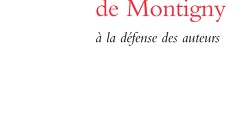 de Montigny

à la défense des auteurs